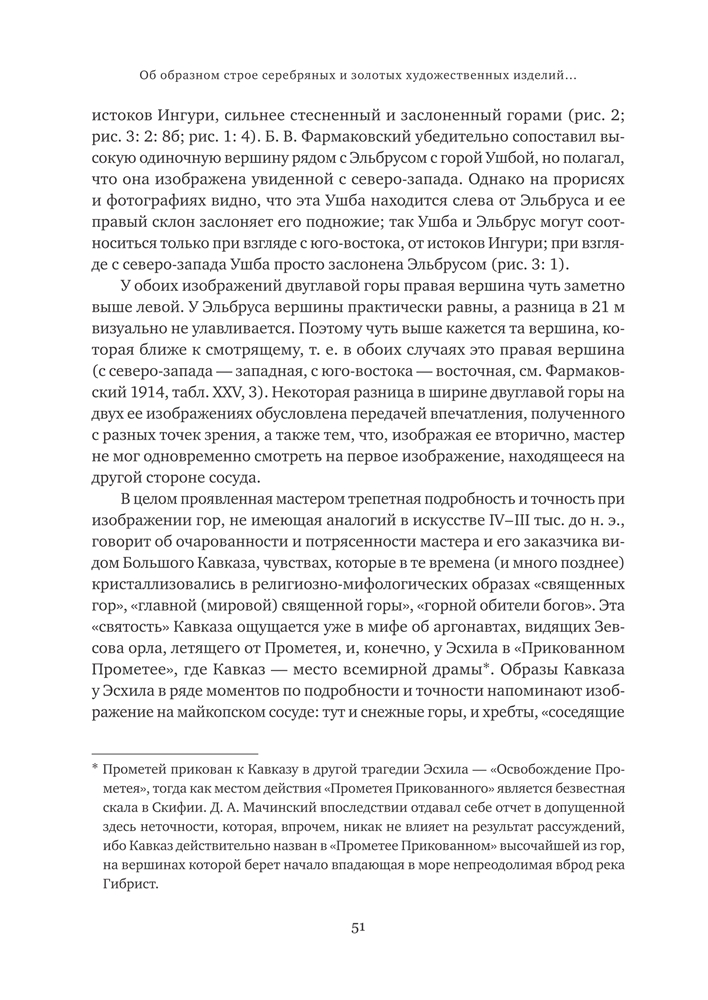 Об образном строе серебряных и золотых художественных изделий...

истоков Ингури, сильнее стесненный и заслоненный горами (рис. 2; рис. 3: 2: 8б; рис. 1: 4). Б. В. Фармаковский убедительно сопоставил высокую одиночную вершину рядом с Эльбрусом с горой Ушбой, но полагал, что она изображена увиденной с северо-запада. Однако на прорисях и фотографиях видно, что эта Ушба находится слева от Эльбруса и ее правый склон заслоняет его подножие; так Ушба и Эльбрус могут соотноситься только при взгляде с юго-востока, от истоков Ингури; при взгляде с северо-запада Ушба просто заслонена Эльбрусом (рис. 3: 1).

У обоих изображений двуглавой горы правая вершина чуть заметно выше левой. У Эльбруса вершины практически равны, а разница в 21 м визуально не улавливается. Поэтому чуть выше кажется та вершина, которая ближе к смотрящему, т. е. в обоих случаях это правая вершина (с северо-запада — западная, с юго-востока — восточная, см. Фармаковский 1914, табл. XXV, 3). Некоторая разница в ширине двуглавой горы на двух ее изображениях обусловлена передачей впечатления, полученного с разных точек зрения, а также тем, что, изображая ее вторично, мастер не мог одновременно смотреть на первое изображение, находящееся на другой стороне сосуда.

В целом проявленная мастером трепетная подробность и точность при изображении гор, не имеющая аналогий в искусстве IV–III тыс. до н. э., говорит об очарованности и потрясенности мастера и его заказчика видом Большого Кавказа, чувствах, которые в те времена (и много позднее) кристаллизовались в религиозно-мифологических образах «священных гор», «главной (мировой) священной горы», «горной обители богов». Эта «святость» Кавказа ощущается уже в мифе об аргонавтах, видящих Зевсова орла, летящего от Прометея, и, конечно, у Эсхила в «Прикованном Прометее», где Кавказ — место всемирной драмы*. Образы Кавказа у Эсхила в ряде моментов по подробности и точности напоминают изображение на майкопском сосуде: тут и снежные горы, и хребты, «соседящие

* Прометей прикован к Кавказу в другой трагедии Эсхила — «Освобождение Прометея», тогда как местом действия «Прометея Прикованного» является безвестная скала в Скифии. Д. А. Мачинский впоследствии отдавал себе отчет в допущенной здесь неточности, которая, впрочем, никак не влияет на результат рассуждений, ибо Кавказ действительно назван в «Прометее Прикованном» высочайшей из гор, на вершинах которой берет начало впадающая в море непреодолимая вброд река Гибрист.

51